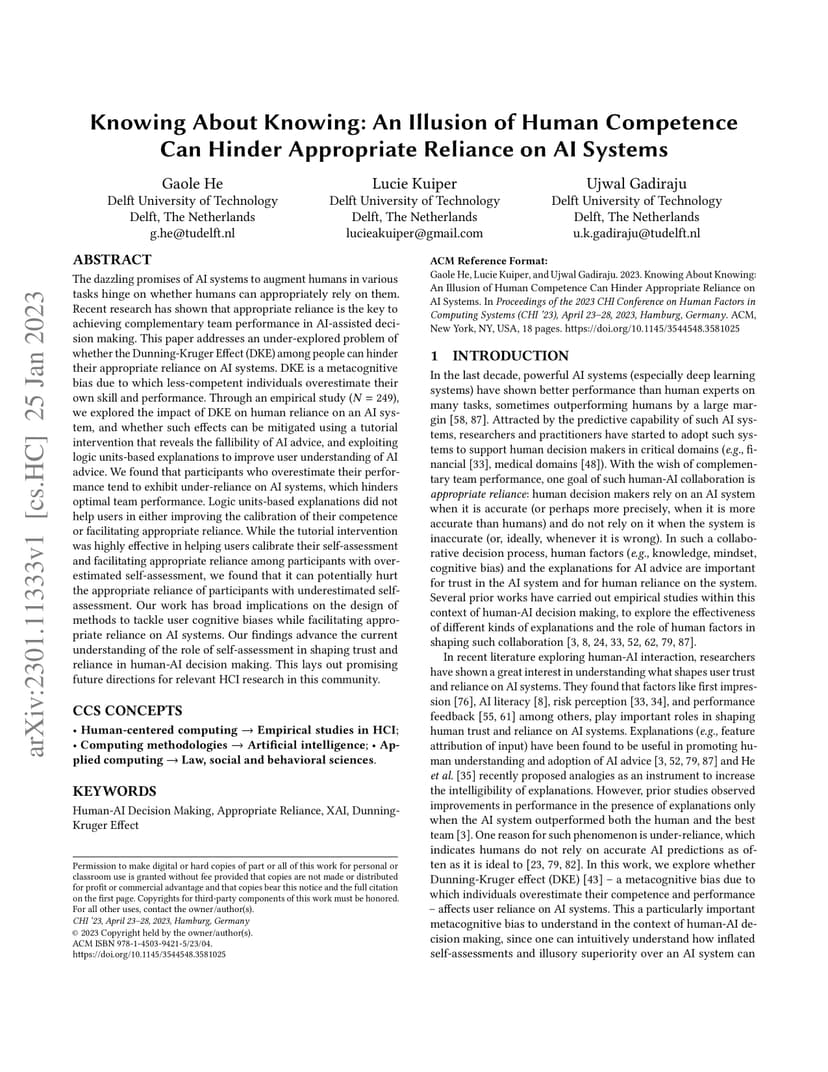 arXiv:2301.11333v1 [cs.HC] 25 Jan 2023

Knowing About Knowing: An Illusion of Human Competence Can Hinder Appropriate Reliance on AI Systems

Gaole He
Delft University of Technology
Delft, The Netherlands
g.he@tudelft.nl

Lucie Kuiper
Delft University of Technology
Delft, The Netherlands
lucieakuiper@gmail.com

Ujwal Gadiraju
Delft University of Technology
Delft, The Netherlands
u.k.gadiraju@tudelft.nl

ABSTRACT

The dazzling promises of AI systems to augment humans in various tasks hinge on whether humans can appropriately rely on them. Recent research has shown that appropriate reliance is the key to achieving complementary team performance in AI-assisted decision making. This paper addresses an under-explored problem of whether the Dunning-Kruger Effect (DKE) among people can hinder their appropriate reliance on AI systems. DKE is a metacognitive bias due to which less-competent individuals overestimate their own skill and performance. Through an empirical study ($N = 249$), we explored the impact of DKE on human reliance on an AI system, and whether such effects can be mitigated using a tutorial intervention that reveals the fallibility of AI advice, and exploiting logic units-based explanations to improve user understanding of AI advice. We found that participants who overestimate their performance tend to exhibit under-reliance on AI systems, which hinders optimal team performance. Logic units-based explanations did not help users in either improving the calibration of their competence or facilitating appropriate reliance. While the tutorial intervention was highly effective in helping users calibrate their self-assessment and facilitating appropriate reliance among participants with overestimated self-assessment, we found that it can potentially hurt the appropriate reliance of participants with underestimated self-assessment. Our work has broad implications on the design of methods to tackle user cognitive biases while facilitating appropriate reliance on AI systems. Our findings advance the current understanding of the role of self-assessment in shaping trust and reliance in human-AI decision making. This lays out promising future directions for relevant HCI research in this community.

CCS CONCEPTS

• Human-centered computing → Empirical studies in HCI; • Computing methodologies → Artificial intelligence; • Applied computing → Law, social and behavioral sciences.

KEYWORDS

Human-AI Decision Making, Appropriate Reliance, XAI, Dunning-Kruger Effect

Permission to make digital or hard copies of part or all of this work for personal or classroom use is granted without fee provided that copies are not made or distributed for profit or commercial advantage and that copies bear this notice and the full citation on the first page. Copyrights for third-party components of this work must be honored. For all other uses, contact the owner/author(s).
CHI '23, April 23–28, 2023, Hamburg, Germany
© 2023 Copyright held by the owner/author(s).
ACM ISBN 978-1-4503-9421-5/23/04.
https://doi.org/10.1145/3544548.3581025

ACM Reference Format:
Gaole He, Lucie Kuiper, and Ujwal Gadiraju. 2023. Knowing About Knowing: An Illusion of Human Competence Can Hinder Appropriate Reliance on AI Systems. In Proceedings of the 2023 CHI Conference on Human Factors in Computing Systems (CHI '23), April 23–28, 2023, Hamburg, Germany. ACM, New York, NY, USA, 18 pages. https://doi.org/10.1145/3544548.3581025

1 INTRODUCTION

In the last decade, powerful AI systems (especially deep learning systems) have shown better performance than human experts on many tasks, sometimes outperforming humans by a large margin [58, 87]. Attracted by the predictive capability of such AI systems, researchers and practitioners have started to adopt such systems to support human decision makers in critical domains (e.g., financial [33], medical domains [48]). With the wish of complementary team performance, one goal of such human-AI collaboration is appropriate reliance: human decision makers rely on an AI system when it is accurate (or perhaps more precisely, when it is more accurate than humans) and do not rely on it when the system is inaccurate (or, ideally, whenever it is wrong). In such a collaborative decision process, human factors (e.g., knowledge, mindset, cognitive bias) and the explanations for AI advice are important for trust in the AI system and for human reliance on the system. Several prior works have carried out empirical studies within this context of human-AI decision making, to explore the effectiveness of different kinds of explanations and the role of human factors in shaping such collaboration [3, 8, 24, 33, 52, 62, 79, 87].

In recent literature exploring human-AI interaction, researchers have shown a great interest in understanding what shapes user trust and reliance on AI systems. They found that factors like first impression [76], AI literacy [8], risk perception [33, 34], and performance feedback [55, 61] among others, play important roles in shaping human trust and reliance on AI systems. Explanations (e.g., feature attribution of input) have been found to be useful in promoting human understanding and adoption of AI advice [3, 52, 79, 87] and He et al. [35] recently proposed analogies as an instrument to increase the intelligibility of explanations. However, prior studies observed improvements in performance in the presence of explanations only when the AI system outperformed both the human and the best team [3]. One reason for such phenomenon is under-reliance, which indicates humans do not rely on accurate AI predictions as often as it is ideal to [23, 79, 82]. In this work, we explore whether Dunning-Kruger effect (DKE) [43] – a metacognitive bias due to which individuals overestimate their competence and performance – affects user reliance on AI systems. This a particularly important metacognitive bias to understand in the context of human-AI decision making, since one can intuitively understand how inflated self-assessments and illusory superiority over an AI system can